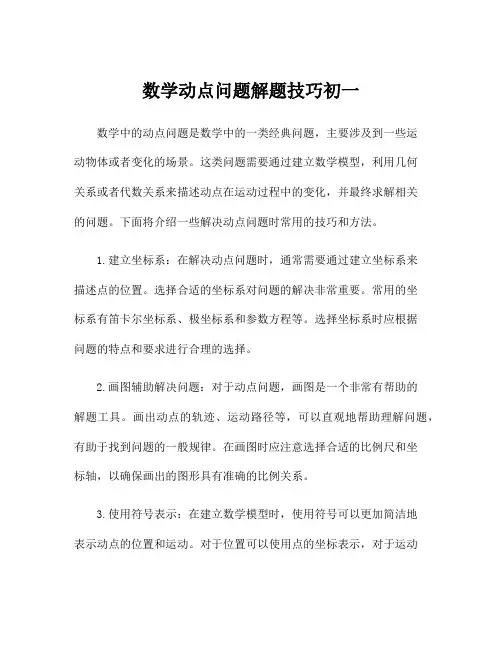 数学动点问题解题技巧初一

数学中的动点问题是数学中的一类经典问题，主要涉及到一些运动物体或者变化的场景。这类问题需要通过建立数学模型，利用几何关系或者代数关系来描述动点在运动过程中的变化，并最终求解相关的问题。下面将介绍一些解决动点问题时常用的技巧和方法。

1.建立坐标系：在解决动点问题时，通常需要通过建立坐标系来描述点的位置。选择合适的坐标系对问题的解决非常重要。常用的坐标系有笛卡尔坐标系、极坐标系和参数方程等。选择坐标系时应根据问题的特点和要求进行合理的选择。

2.画图辅助解决问题：对于动点问题，画图是一个非常有帮助的解题工具。画出动点的轨迹、运动路径等，可以直观地帮助理解问题，有助于找到问题的一般规律。在画图时应注意选择合适的比例尺和坐标轴，以确保画出的图形具有准确的比例关系。

3.使用符号表示：在建立数学模型时，使用符号可以更加简洁地表示动点的位置和运动。对于位置可以使用点的坐标表示，对于运动